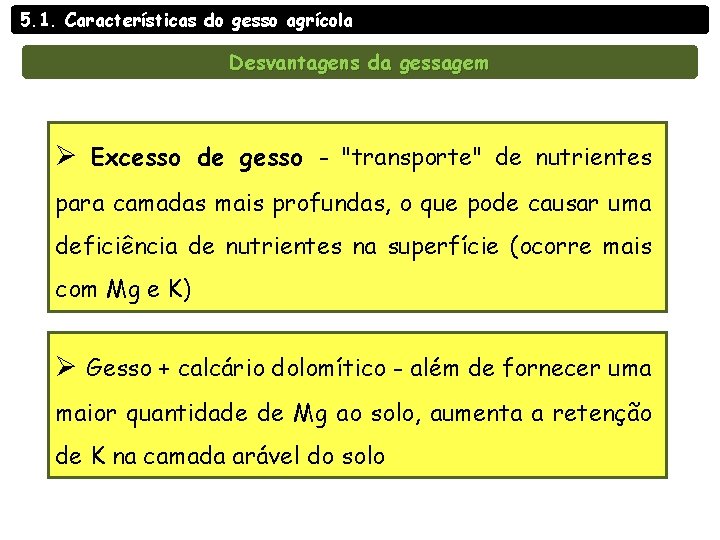 5.1. Características do gesso agrícola

Desvantagens da gessagem

➢ Excesso de gesso - "transporte" de nutrientes para camadas mais profundas, o que pode causar uma deficiência de nutrientes na superfície (ocorre mais com Mg e K)

➢ Gesso + calcário dolomítico - além de fornecer uma maior quantidade de Mg ao solo, aumenta a retenção de K na camada arável do solo